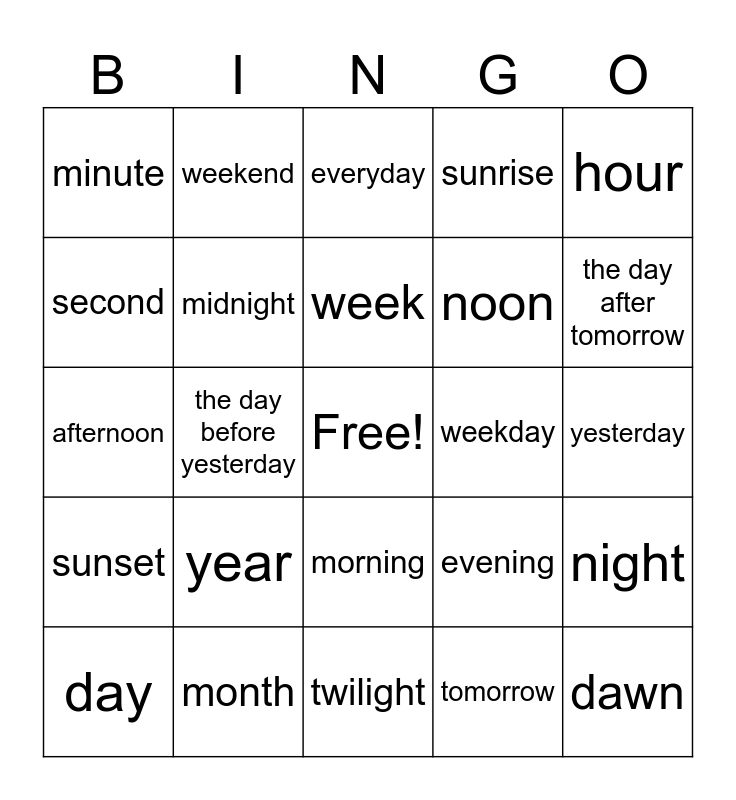 | B | I | N | G | O |
|---|---|---|---|---|
| minute | weekend | everyday | sunrise | hour |
| second | midnight | week | noon | the day after tomorrow |
| afternoon | the day before yesterday | Free! | weekday | yesterday |
| sunset | year | morning | evening | night |
| day | month | twilight | tomorrow | dawn |